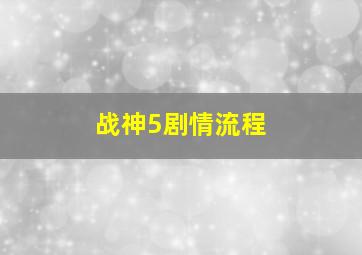 战神5剧情流程